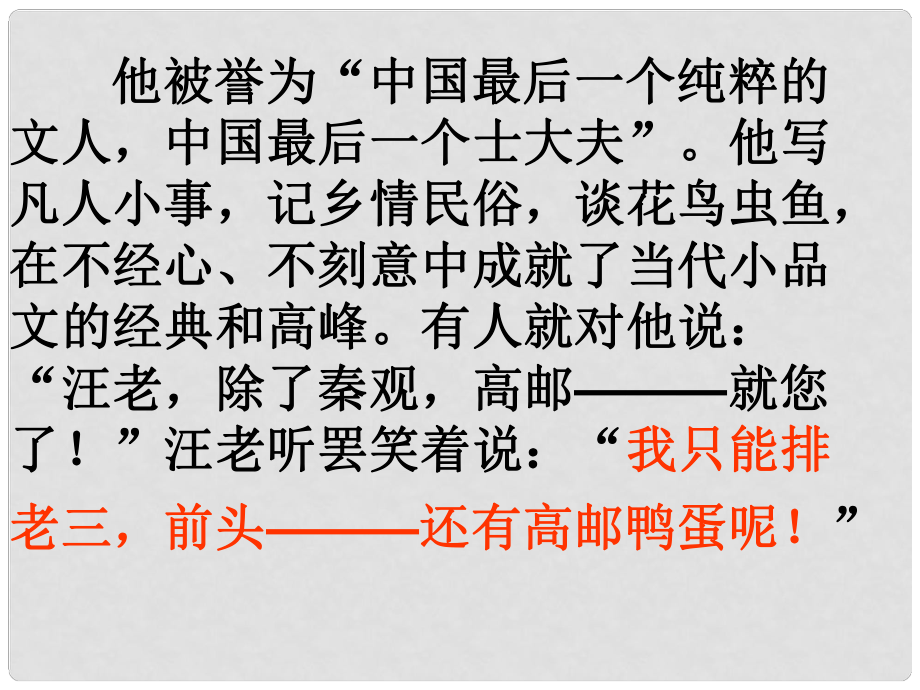 他被誉为“中国最后一个纯粹的文人，中国最后一个士大夫”。他写凡人小事，记乡情民俗，谈花鸟虫鱼，在不经心、不刻意中成就了当代小品文的经典和高峰。有人就对他说：“汪老，除了秦观，高邮———就您了！”汪老听罢笑着说：“我只能排老三，前头———还有高邮鸭蛋呢！”